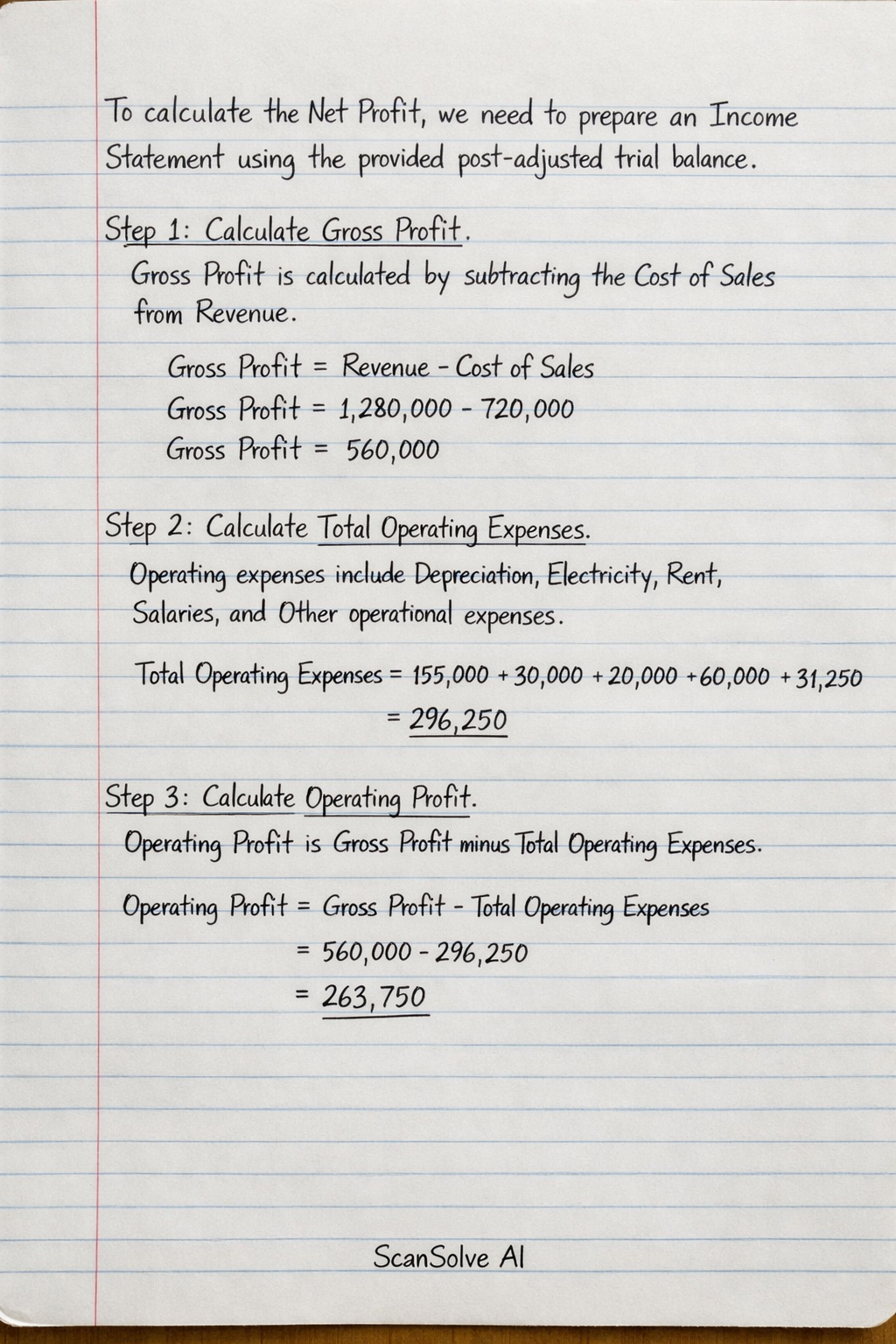 To calculate the Net Profit, we need to prepare an Income Statement using the provided post-adjusted trial balance.

Step 1: Calculate Gross Profit.

Gross Profit is calculated by subtracting the Cost of Sales from Revenue.

Gross Profit = Revenue - Cost of Sales
Gross Profit = 1,280,000 - 720,000
Gross Profit = 560,000

Step 2: Calculate Total Operating Expenses.

Operating expenses include Depreciation, Electricity, Rent, Salaries, and Other operational expenses.

Total Operating Expenses = 155,000 + 30,000 + 20,000 + 60,000 + 31,250
= 296,250

Step 3: Calculate Operating Profit.

Operating Profit is Gross Profit minus Total Operating Expenses.

Operating Profit = Gross Profit - Total Operating Expenses
= 560,000 - 296,250
= 263,750

ScanSolve AI